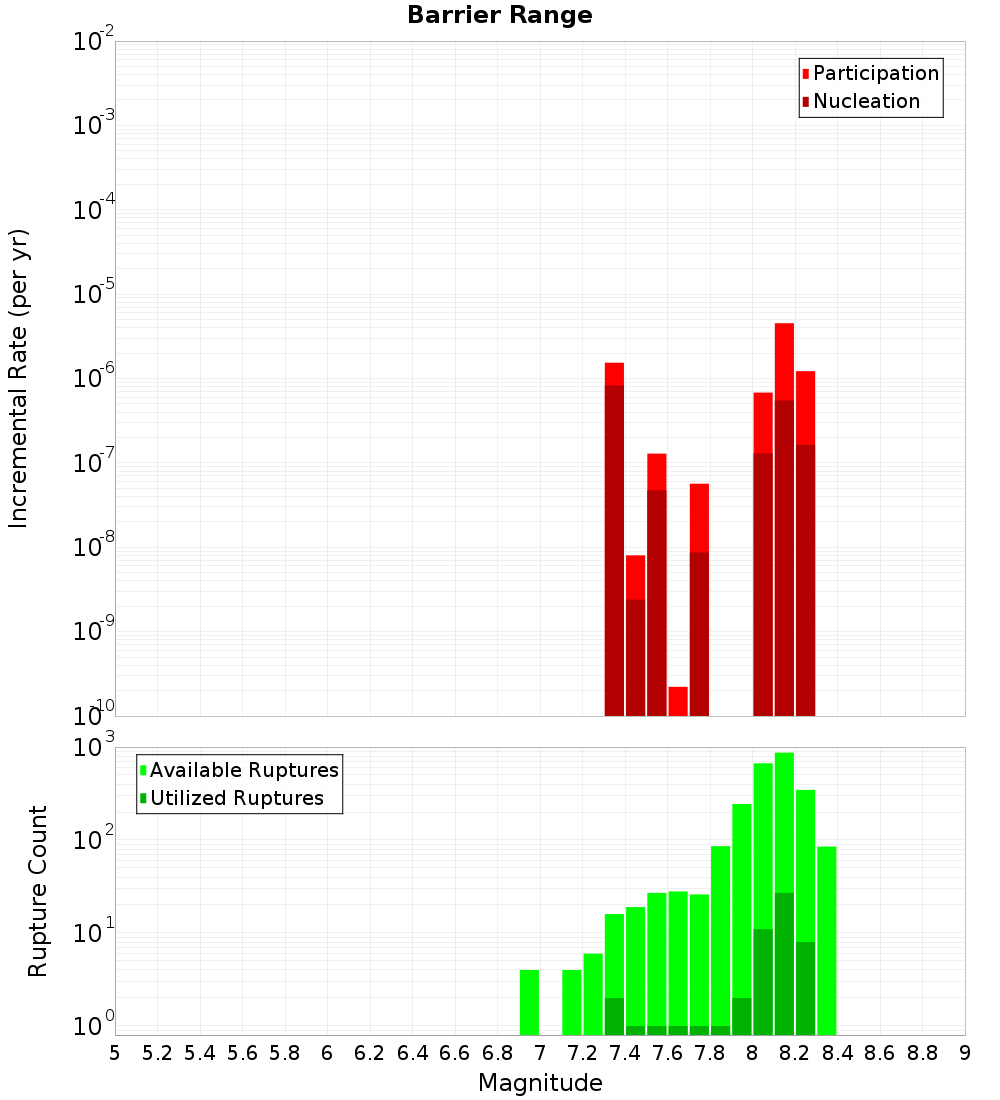 Barrier Range

Participation
Nucleation

Incremental Rate (per yr)

$10^{-2}$
$10^{-3}$
$10^{-4}$
$10^{-5}$
$10^{-6}$
$10^{-7}$
$10^{-8}$
$10^{-9}$
$10^{-10}$

Available Ruptures
Utilized Ruptures

Rupture Count

$10^{3}$
$10^{2}$
$10^{1}$
$10^{0}$

5 5.2 5.4 5.6 5.8 6 6.2 6.4 6.6 6.8 7 7.2 7.4 7.6 7.8 8 8.2 8.4 8.6 8.8 9

Magnitude